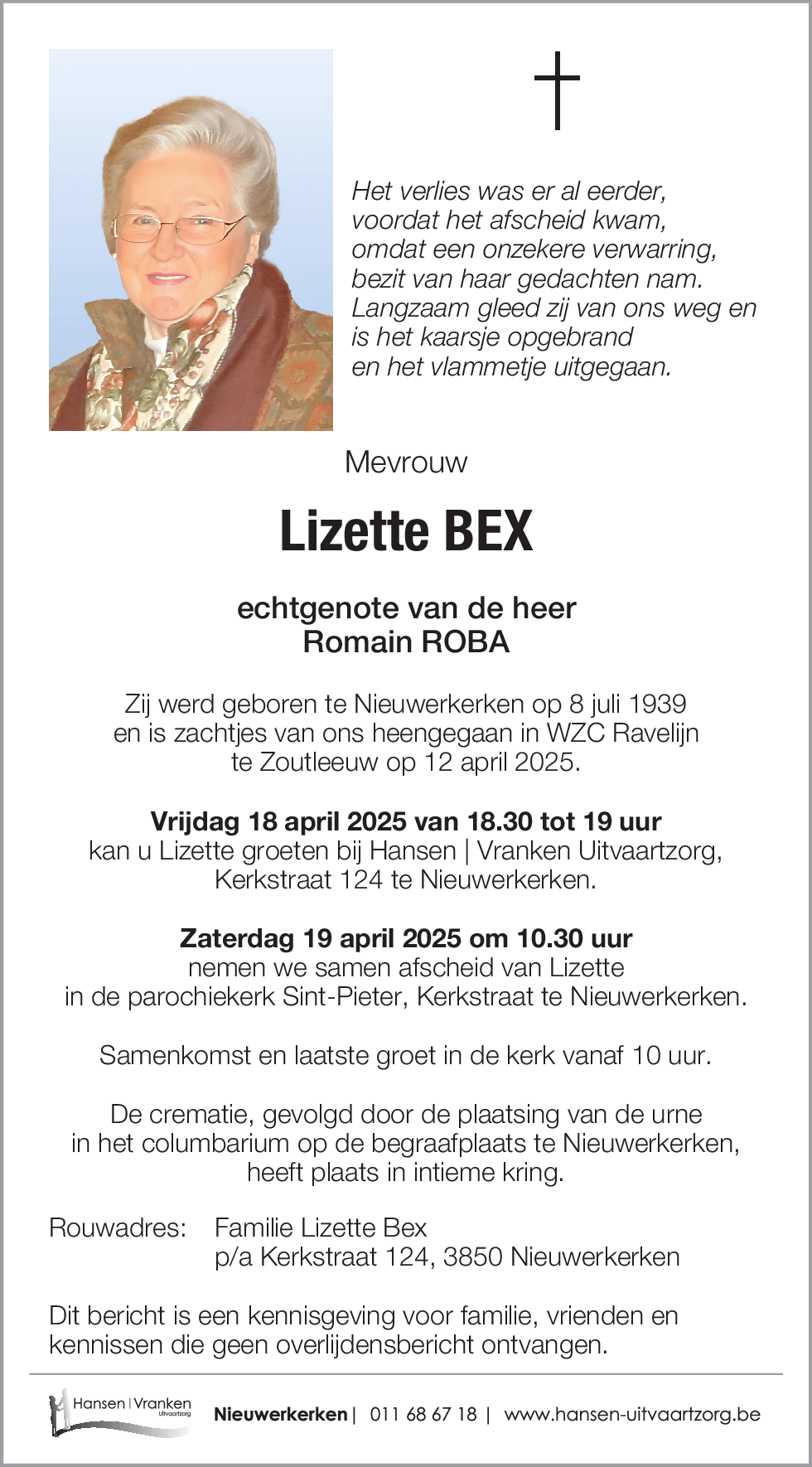 Het verlies was er al eerder,
voordat het afscheid kwam,
omdat een onzekere verwarring,
bezit van haar gedachten nam.
Langzaam gleed zij van ons weg en
is het kaarsje opgebrand
en het vlammetje uitgegaan.

Mevrouw

Lizette BEX

echtgenote van de heer
Romain ROBA

Zij werd geboren te Nieuwerkerken op 8 juli 1939
en is zachtjes van ons heengegaan in WZC Ravelijn
te Zoutleeuw op 12 april 2025.

Vrijdag 18 april 2025 van 18.30 tot 19 uur
kan u Lizette groeten bij Hansen | Vranken Uitvaartzorg,
Kerkstraat 124 te Nieuwerkerken.

Zaterdag 19 april 2025 om 10.30 uur
nemen we samen afscheid van Lizette
in de parochiekerk Sint-Pieter, Kerkstraat te Nieuwerkerken.

Samenkomst en laatste groet in de kerk vanaf 10 uur.

De crematie, gevolgd door de plaatsing van de urne
in het columbarium op de begraafplaats te Nieuwerkerken,
heeft plaats in intieme kring.

Rouwadres: Familie Lizette Bex
p/a Kerkstraat 124, 3850 Nieuwerkerken

Dit bericht is een kennisgeving voor familie, vrienden en kennissen die geen overlijdensbericht ontvangen.

Hansen | Vranken Uitvaartzorg

Nieuwerkerken | 011 68 67 18 | www.hansen-uitvaartzorg.be